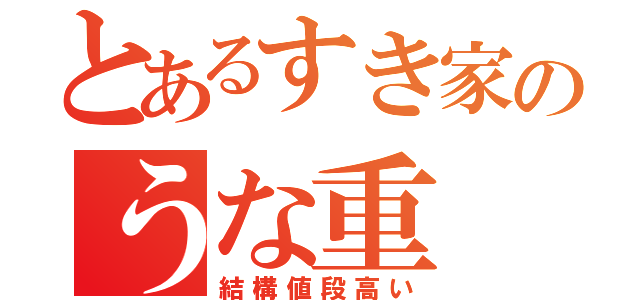 とあるすき家の
うな重
結構値段高い